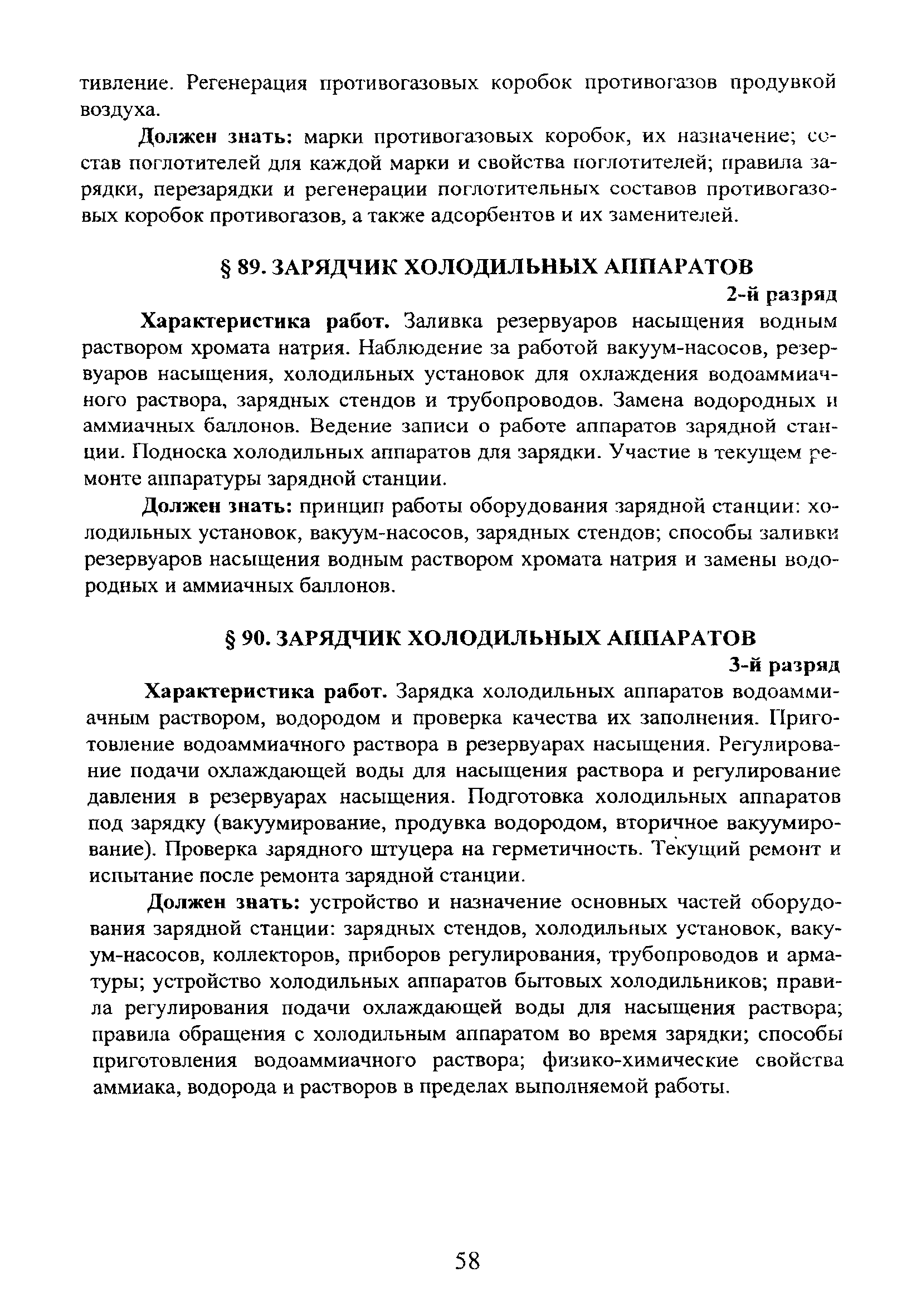 тивление. Регенерация противогазовых коробок противогазов продувкой воздуха.

Должен знать: марки противогазовых коробок, их назначение; состав поглотителей для каждой марки и свойства поглотителей; правила зарядки, перезарядки и регенерации поглотительных составов противогазовых коробок противогазов, а также адсорбентов и их заменителей.

§ 89. ЗАРЯДЧИК ХОЛОДИЛЬНЫХ АППАРАТОВ

2-й разряд

Характеристика работ. Заливка резервуаров насыщения водным раствором хромата натрия. Наблюдение за работой вакуум-насосов, резервуаров насыщения, холодильных установок для охлаждения водоаммиачного раствора, зарядных стендов и трубопроводов. Замена водородных и аммиачных баллонов. Ведение записи о работе аппаратов зарядной станции. Подноска холодильных аппаратов для зарядки. Участие в текущем ремонте аппаратуры зарядной станции.

Должен знать: принцип работы оборудования зарядной станции: холодильных установок, вакуум-насосов, зарядных стендов; способы заливки резервуаров насыщения водным раствором хромата натрия и замены водородных и аммиачных баллонов.

§ 90. ЗАРЯДЧИК ХОЛОДИЛЬНЫХ АППАРАТОВ

3-й разряд

Характеристика работ. Зарядка холодильных аппаратов водоаммиачным раствором, водородом и проверка качества их заполнения. Приготовление водоаммиачного раствора в резервуарах насыщения. Регулирование подачи охлаждающей воды для насыщения раствора и регулирование давления в резервуарах насыщения. Подготовка холодильных аппаратов под зарядку (вакуумирование, продувка водородом, вторичное вакуумирование). Проверка зарядного штуцера на герметичность. Текущий ремонт и испытание после ремонта зарядной станции.

Должен знать: устройство и назначение основных частей оборудования зарядной станции: зарядных стендов, холодильных установок, вакуум-насосов, коллекторов, приборов регулирования, трубопроводов и арматуры; устройство холодильных аппаратов бытовых холодильников; правила регулирования подачи охлаждающей воды для насыщения раствора; правила обращения с холодильным аппаратом во время зарядки; способы приготовления водоаммиачного раствора; физико-химические свойства аммиака, водорода и растворов в пределах выполняемой работы.

58